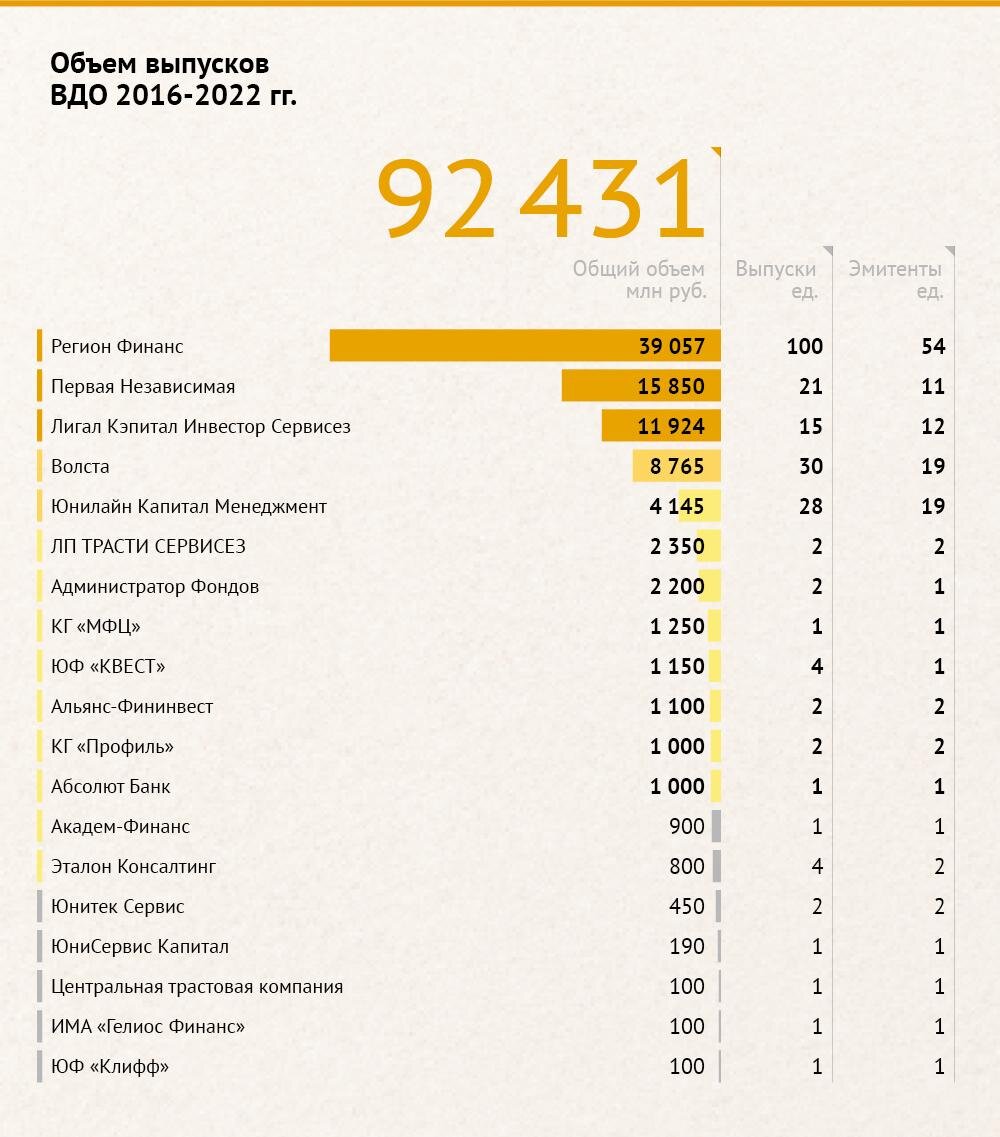 Объем выпусков
ВДО 2016-2022 гг.

92 431

| | Общий объем млн руб. | Выпуски ед. | Эмитенты ед. |
|---|---|---|---|
| Регион Финанс | 39 057 | 100 | 54 |
| Первая Независимая | 15 850 | 21 | 11 |
| Лигал Кэпитал Инвестор Сервисез | 11 924 | 15 | 12 |
| Волста | 8 765 | 30 | 19 |
| Юнилайн Капитал Менеджмент | 4 145 | 28 | 19 |
| ЛП ТРАСТИ СЕРВИСЕЗ | 2 350 | 2 | 2 |
| Администратор Фондов | 2 200 | 2 | 1 |
| КГ «МФЦ» | 1 250 | 1 | 1 |
| ЮФ «КВЕСТ» | 1 150 | 4 | 1 |
| Альянс-Фининвест | 1 100 | 2 | 2 |
| КГ «Профиль» | 1 000 | 2 | 2 |
| Абсолют Банк | 1 000 | 1 | 1 |
| Академ-Финанс | 900 | 1 | 1 |
| Эталон Консалтинг | 800 | 4 | 2 |
| Юнитек Сервис | 450 | 2 | 2 |
| ЮниСервис Капитал | 190 | 1 | 1 |
| Центральная трастовая компания | 100 | 1 | 1 |
| ИМА «Гелиос Финанс» | 100 | 1 | 1 |
| ЮФ «Клифф» | 100 | 1 | 1 |